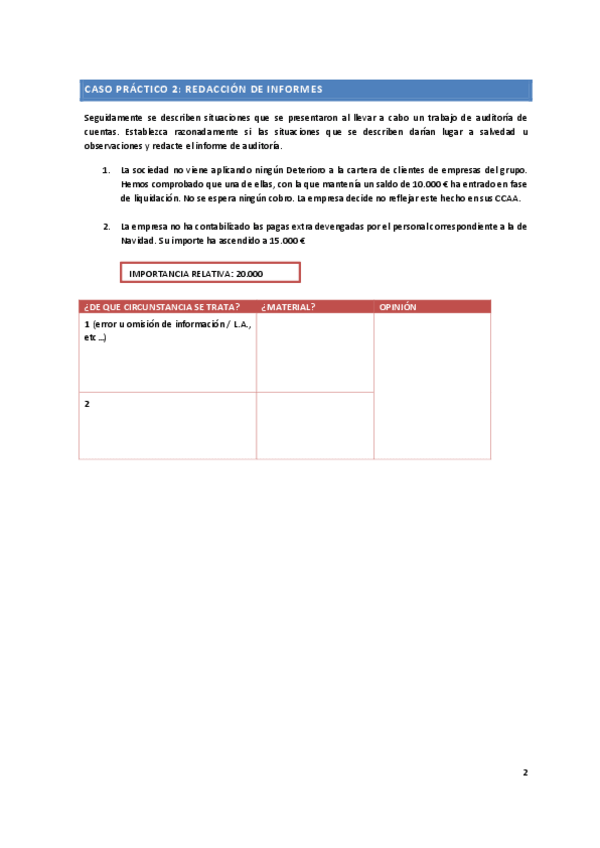 CASO PRÁCTICO 2: REDACCIÓN DE INFORMES

Seguidamente se describen situaciones que se presentaron al llevar a cabo un trabajo de auditoría de cuentas. Establezca razonadamente si las situaciones que se describen darían lugar a salvedad u observaciones y redacte el informe de auditoría.

1. La sociedad no viene aplicando ningún Deterioro a la cartera de clientes de empresas del grupo. Hemos comprobado que una de ellas, con la que mantenía un saldo de 10.000 € ha entrado en fase de liquidación. No se espera ningún cobro. La empresa decide no reflejar este hecho en sus CCAA.

2. La empresa no ha contabilizado las pagas extra devengadas por el personal correspondiente a la de Navidad. Su importe ha ascendido a 15.000 €

IMPORTANCIA RELATIVA: 20.000

| ¿DE QUE CIRCUNSTANCIA SE TRATA? | ¿MATERIAL? | OPINIÓN |
|---|---|---|
| 1 (error u omisión de información / L.A., etc ...) | | |
| 2 | | |

2